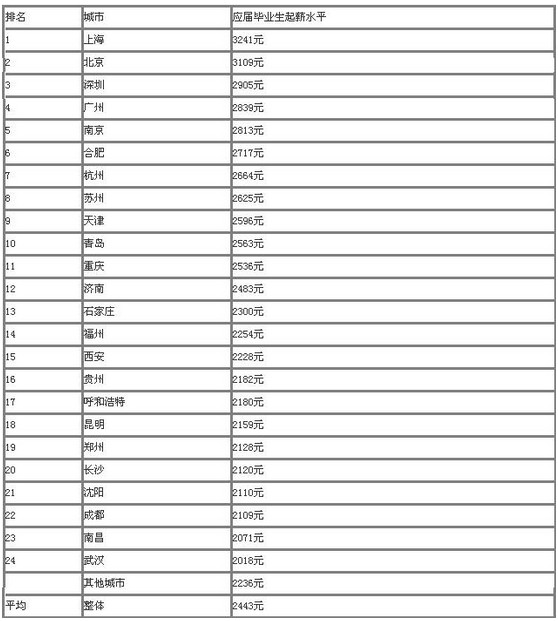 | 排名 | 城市 | 应届毕业生起薪水平 |
|---|---|---|
| 1 | 上海 | 3241元 |
| 2 | 北京 | 3109元 |
| 3 | 深圳 | 2905元 |
| 4 | 广州 | 2839元 |
| 5 | 南京 | 2813元 |
| 6 | 合肥 | 2717元 |
| 7 | 杭州 | 2664元 |
| 8 | 苏州 | 2625元 |
| 9 | 天津 | 2596元 |
| 10 | 青岛 | 2563元 |
| 11 | 重庆 | 2536元 |
| 12 | 济南 | 2483元 |
| 13 | 石家庄 | 2300元 |
| 14 | 福州 | 2254元 |
| 15 | 西安 | 2228元 |
| 16 | 贵州 | 2182元 |
| 17 | 呼和浩特 | 2180元 |
| 18 | 昆明 | 2159元 |
| 19 | 郑州 | 2128元 |
| 20 | 长沙 | 2120元 |
| 21 | 沈阳 | 2110元 |
| 22 | 成都 | 2109元 |
| 23 | 南昌 | 2071元 |
| 24 | 武汉 | 2018元 |
|  | 其他城市 | 2236元 |
| 平均 | 整体 | 2443元 |